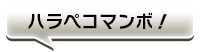 ハラペコマンボ！